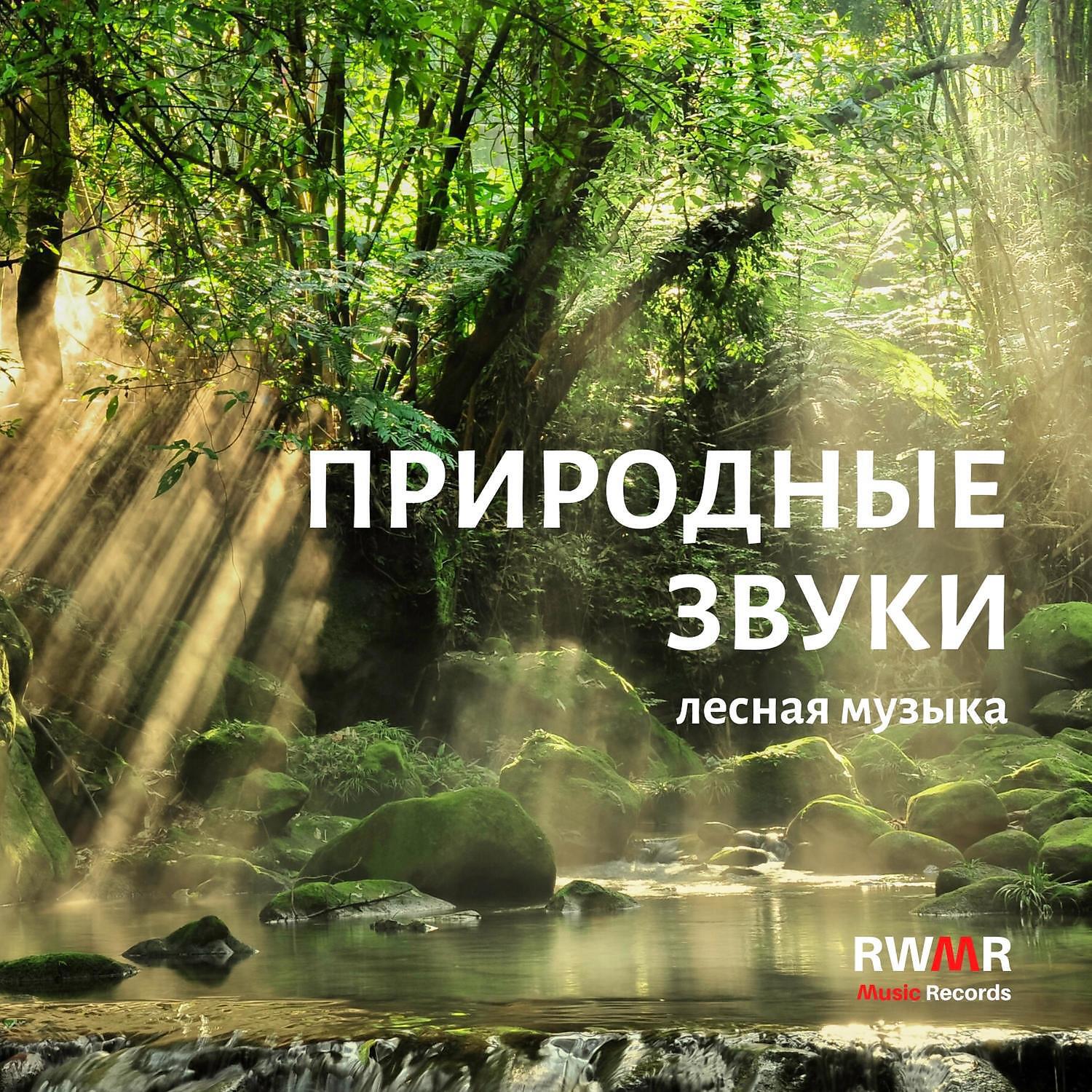 ПРИРОДНЫЕ ЗВУКИ
лесная музыка

RWMR
Music Records